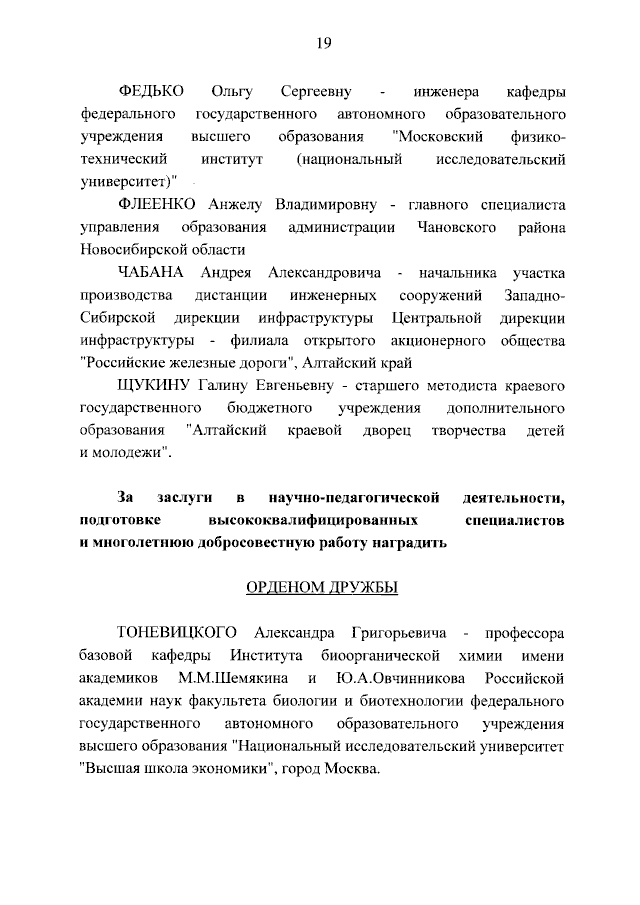 19

ФЕДЬКО Ольгу Сергеевну - инженера кафедры федерального государственного автономного образовательного учреждения высшего образования "Московский физико-технический институт (национальный исследовательский университет)"

ФЛЕЕНКО Анжелу Владимировну - главного специалиста управления образования администрации Чановского района Новосибирской области

ЧАБАНА Андрея Александровича - начальника участка производства дистанции инженерных сооружений Западно-Сибирской дирекции инфраструктуры Центральной дирекции инфраструктуры - филиала открытого акционерного общества "Российские железные дороги", Алтайский край

ЩУКИНУ Галину Евгеньевну - старшего методиста краевого государственного бюджетного учреждения дополнительного образования "Алтайский краевой дворец творчества детей и молодежи".

За заслуги в научно-педагогической деятельности, подготовке высококвалифицированных специалистов и многолетнюю добросовестную работу наградить

ОРДЕНОМ ДРУЖБЫ

ТОНЕВИЦКОГО Александра Григорьевича - профессора базовой кафедры Института биоорганической химии имени академиков М.М.Шемякина и Ю.А.Овчинникова Российской академии наук факультета биологии и биотехнологии федерального государственного автономного образовательного учреждения высшего образования "Национальный исследовательский университет "Высшая школа экономики", город Москва.